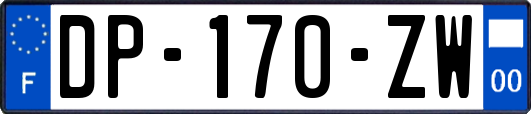 F
DP-170-ZW
00